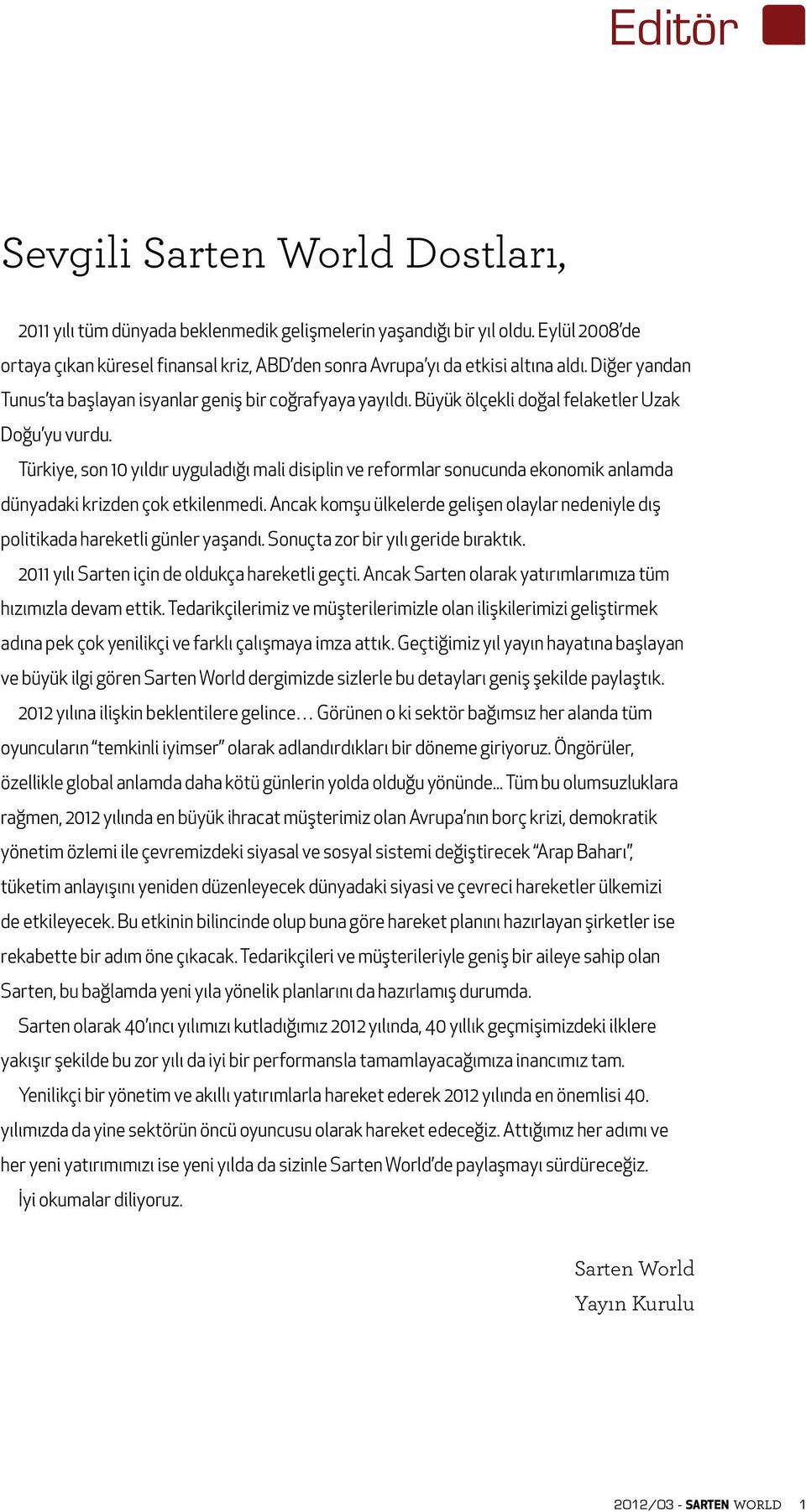 Editör

Sevgili Sarten World Dostları,

2011 yılı tüm dünyada beklenmedik gelişmelerin yaşandığı bir yıl oldu. Eylül 2008'de ortaya çıkan küresel finansal kriz, ABD'den sonra Avrupa'yı da etkisi altına aldı. Diğer yandan Tunus'ta başlayan isyanlar geniş bir coğrafyaya yayıldı. Büyük ölçekli doğal felaketler Uzak Doğu'yu vurdu.

Türkiye, son 10 yıldır uyguladığı mali disiplin ve reformlar sonucunda ekonomik anlamda dünyadaki krizden çok etkilenmedi. Ancak komşu ülkelerde gelişen olaylar nedeniyle dış politikada hareketli günler yaşandı. Sonuçta zor bir yılı geride bıraktık.

2011 yılı Sarten için de oldukça hareketli geçti. Ancak Sarten olarak yatırımlarımıza tüm hızımızla devam ettik. Tedarikçilerimiz ve müşterilerimizle olan ilişkilerimizi geliştirmek adına pek çok yenilikçi ve farklı çalışmaya imza attık. Geçtiğimiz yıl yayın hayatına başlayan ve büyük ilgi gören Sarten World dergimizde sizlerle bu detayları geniş şekilde paylaştık.

2012 yılına ilişkin beklentilere gelince… Görünen o ki sektör bağımsız her alanda tüm oyuncuların "temkinli iyimser" olarak adlandırdıkları bir döneme giriyoruz. Öngörüler, özellikle global anlamda daha kötü günlerin yolda olduğu yönünde... Tüm bu olumsuzluklara rağmen, 2012 yılında en büyük ihracat müşterimiz olan Avrupa'nın borç krizi, demokratik yönetim özlemi ile çevremizdeki siyasal ve sosyal sistemi değiştirecek "Arap Baharı", tüketim anlayışını yeniden düzenleyecek dünyadaki siyasi ve çevreci hareketler ülkemizi de etkileyecek. Bu etkinin bilincinde olup buna göre hareket planını hazırlayan şirketler ise rekabette bir adım öne çıkacak. Tedarikçileri ve müşterileriyle geniş bir aileye sahip olan Sarten, bu bağlamda yeni yıla yönelik planlarını da hazırlamış durumda.

Sarten olarak 40'ıncı yılımızı kutladığımız 2012 yılında, 40 yıllık geçmişimizdeki ilklere yakışır şekilde bu zor yılı da iyi bir performansla tamamlayacağımıza inancımız tam.

Yenilikçi bir yönetim ve akıllı yatırımlarla hareket ederek 2012 yılında en önemlisi 40. yılımızda da yine sektörün öncü oyuncusu olarak hareket edeceğiz. Attığımız her adımı ve her yeni yatırımımızı ise yeni yılda da sizinle Sarten World'de paylaşmayı sürdüreceğiz.

İyi okumalar diliyoruz.

Sarten World
Yayın Kurulu

2012/03 - SARTEN WORLD 1